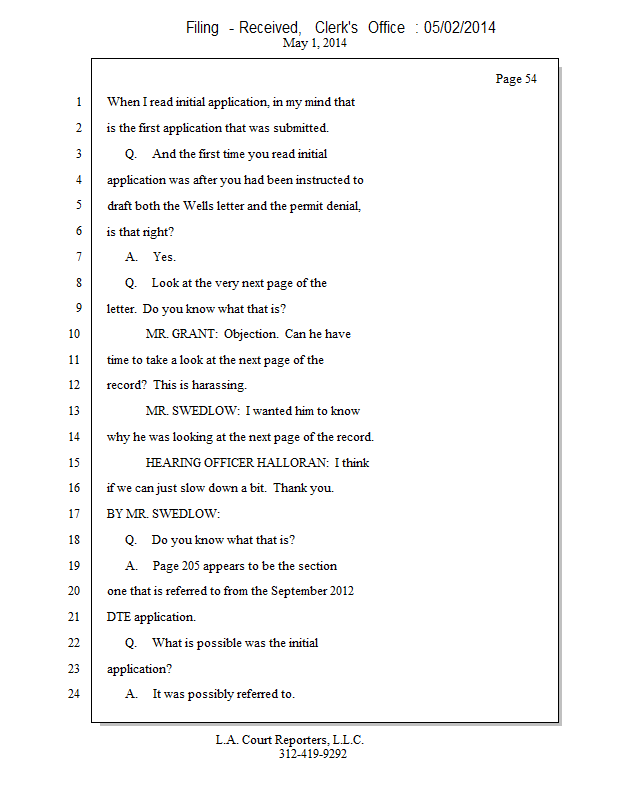 Filing - Received, Clerk's Office : 05/02/2014
May 1, 2014

Page 54

1 When I read initial application, in my mind that
2 is the first application that was submitted.
3 Q. And the first time you read initial
4 application was after you had been instructed to
5 draft both the Wells letter and the permit denial,
6 is that right?
7 A. Yes.
8 Q. Look at the very next page of the
9 letter. Do you know what that is?
10 MR. GRANT: Objection. Can he have
11 time to take a look at the next page of the
12 record? This is harassing.
13 MR. SWEDLOW: I wanted him to know
14 why he was looking at the next page of the record.
15 HEARING OFFICER HALLORAN: I think
16 if we can just slow down a bit. Thank you.
17 BY MR. SWEDLOW:
18 Q. Do you know what that is?
19 A. Page 205 appears to be the section
20 one that is referred to from the September 2012
21 DTE application.
22 Q. What is possible was the initial
23 application?
24 A. It was possibly referred to.

L.A. Court Reporters, L.L.C.
312-419-9292